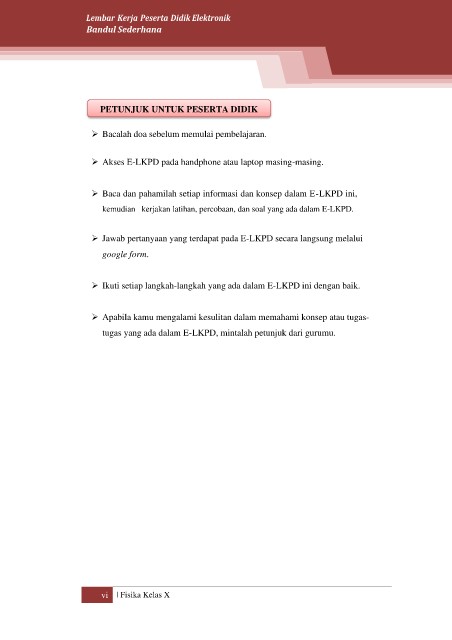 Lembar Kerja Peserta Didik Elektronik
Bandul Sederhana

PETUNJUK UNTUK PESERTA DIDIK

➢ Bacalah doa sebelum memulai pembelajaran.

➢ Akses E-LKPD pada handphone atau laptop masing-masing.

➢ Baca dan pahamilah setiap informasi dan konsep dalam E-LKPD ini, kemudian kerjakan latihan, percobaan, dan soal yang ada dalam E-LKPD.

➢ Jawab pertanyaan yang terdapat pada E-LKPD secara langsung melalui google form.

➢ Ikuti setiap langkah-langkah yang ada dalam E-LKPD ini dengan baik.

➢ Apabila kamu mengalami kesulitan dalam memahami konsep atau tugas-tugas yang ada dalam E-LKPD, mintalah petunjuk dari gurumu.

vi | Fisika Kelas X